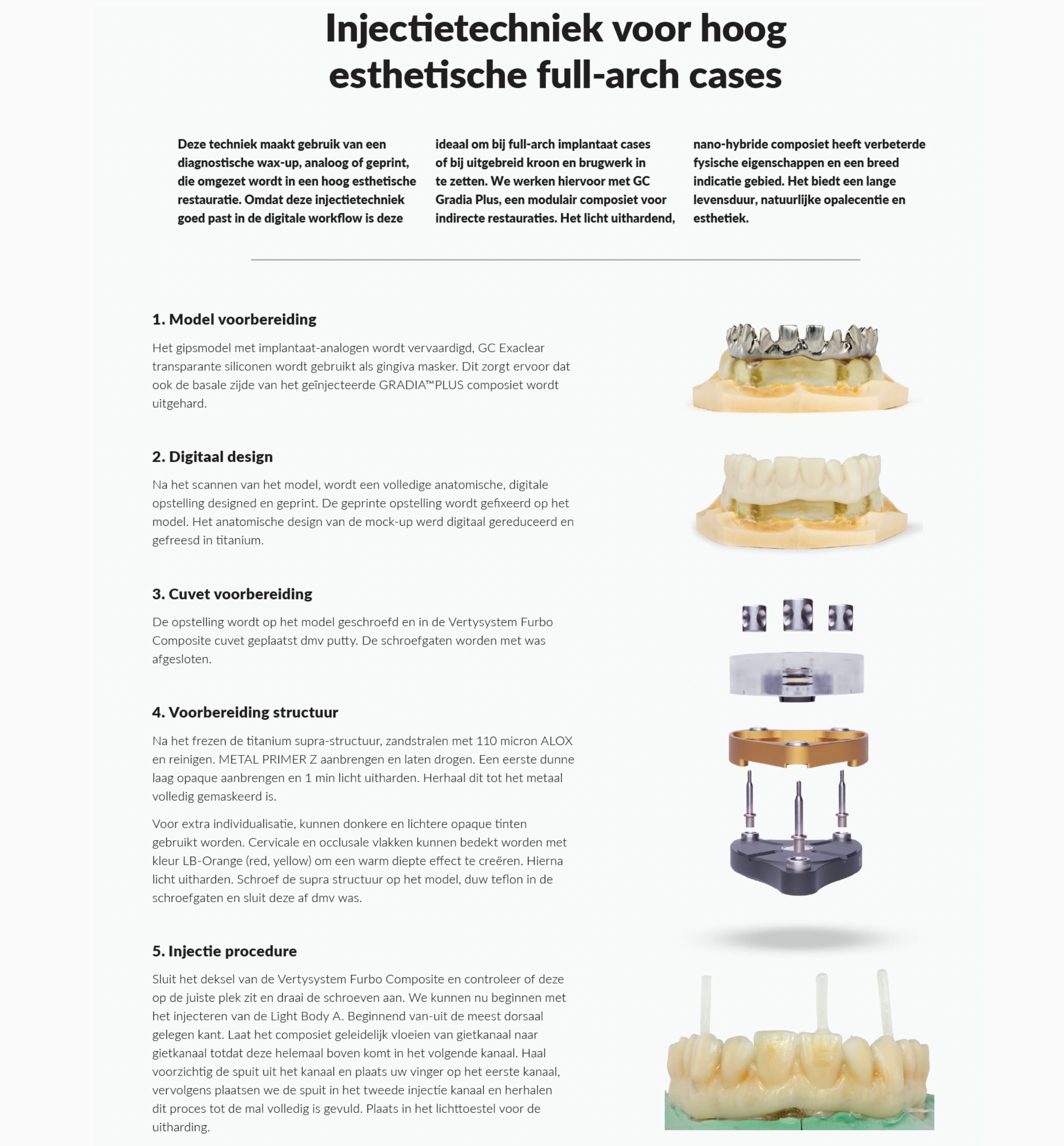 Injectietechniek voor hoog esthetische full-arch cases

Deze techniek maakt gebruik van een diagnostische wax-up, analoog of geprint, die omgezet wordt in een hoog esthetische restauratie. Omdat deze injectietechniek goed past in de digitale workflow is deze

ideaal om bij full-arch implantaat cases of bij uitgebreid kroon en brugwerk in te zetten. We werken hiervoor met GC Gradia Plus, een modulair composiet voor indirecte restauraties. Het licht uithardend,

nano-hybride composiet heeft verbeterde fysische eigenschappen en een breed indicatie gebied. Het biedt een lange levensduur, natuurlijke opalecentie en esthetiek.

1. Model voorbereiding

Het gipsmodel met implantaat-analogen wordt vervaardigd, GC Exaclear transparante siliconen wordt gebruikt als gingiva masker. Dit zorgt ervoor dat ook de basale zijde van het geïnjecteerde GRADIA™PLUS composiet wordt uitgehard.

2. Digitaal design

Na het scannen van het model, wordt een volledige anatomische, digitale opstelling designed en geprint. De geprinte opstelling wordt gefixeerd op het model. Het anatomische design van de mock-up werd digitaal gereduceerd en gefreesd in titanium.

3. Cuvet voorbereiding

De opstelling wordt op het model geschroefd en in de Vertysystem Furbo Composite cuvet geplaatst dmv putty. De schroefgaten worden met was afgesloten.

4. Voorbereiding structuur

Na het frezen de titanium supra-structuur, zandstralen met 110 micron ALOX en reinigen. METAL PRIMER Z aanbrengen en laten drogen. Een eerste dunne laag opaque aanbrengen en 1 min licht uitharden. Herhaal dit tot het metaal volledig gemaskeerd is.

Voor extra individualisatie, kunnen donkere en lichtere opaque tinten gebruikt worden. Cervicale en occlusale vlakken kunnen bedekt worden met kleur LB-Orange (red, yellow) om een warm diepte effect te creëren. Hierna licht uitharden. Schroef de supra structuur op het model, duw teflon in de schroefgaten en sluit deze af dmv was.

5. Injectie procedure

Sluit het deksel van de Vertysystem Furbo Composite en controleer of deze op de juiste plek zit en draai de schroeven aan. We kunnen nu beginnen met het injecteren van de Light Body A. Beginnend van-uit de meest dorsaal gelegen kant. Laat het composiet geleidelijk vloeien van gietkanaal naar gietkanaal totdat deze helemaal boven komt in het volgende kanaal. Haal voorzichtig de spuit uit het kanaal en plaats uw vinger op het eerste kanaal, vervolgens plaatsen we de spuit in het tweede injectie kanaal en herhalen dit proces tot de mal volledig is gevuld. Plaats in het lichttoestel voor de uitharding.